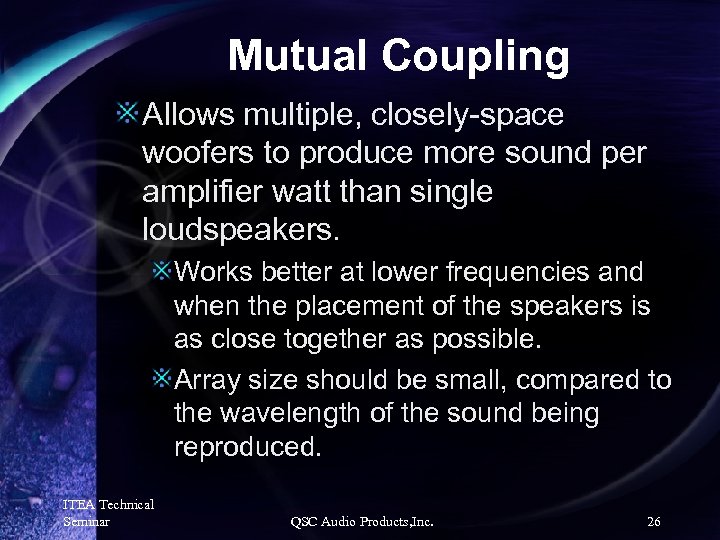 Mutual Coupling

Allows multiple, closely-space woofers to produce more sound per amplifier watt than single loudspeakers.

Works better at lower frequencies and when the placement of the speakers is as close together as possible.

Array size should be small, compared to the wavelength of the sound being reproduced.

ITEA Technical Seminar

QSC Audio Products,Inc.

26